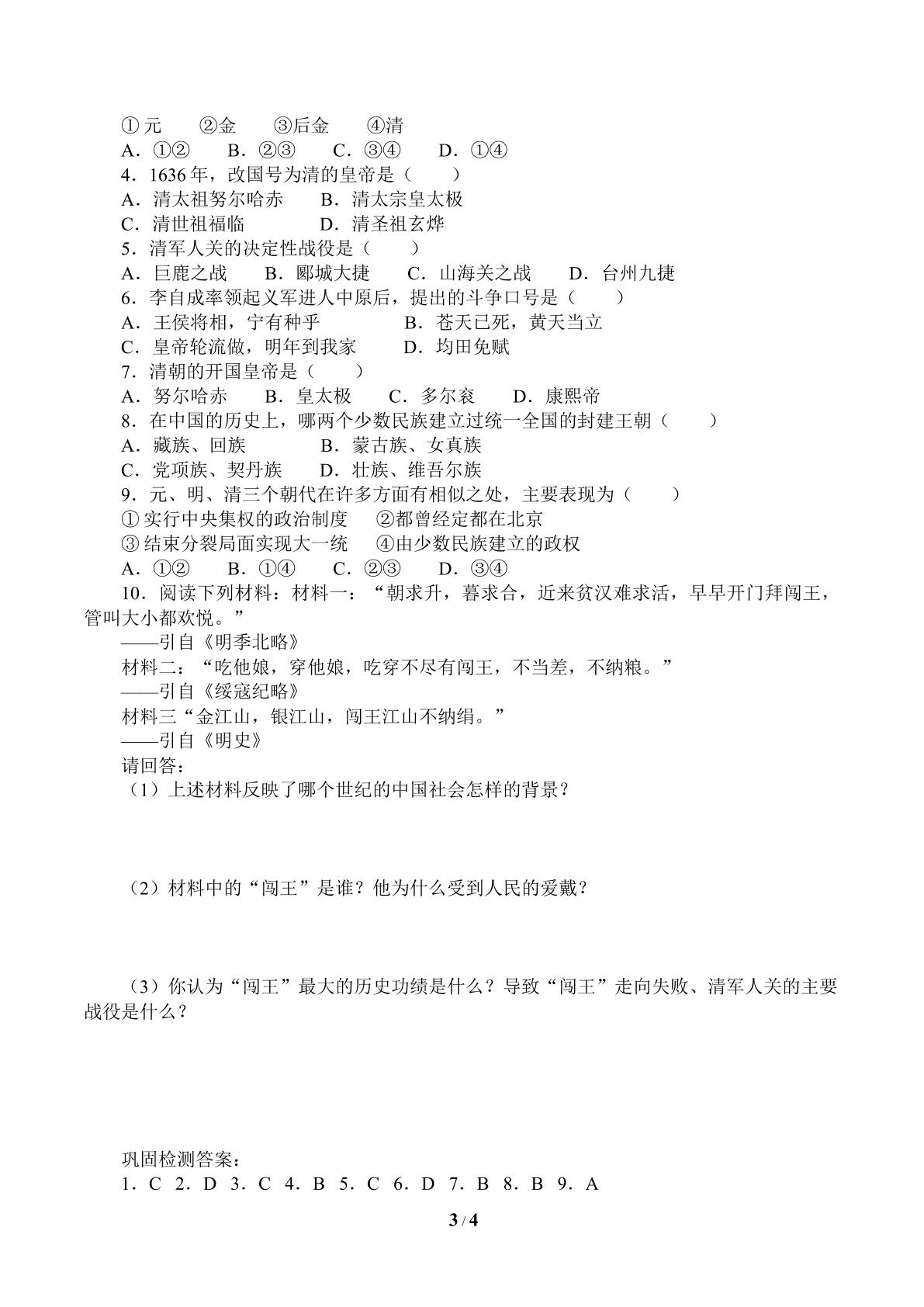 ①元 ②金 ③后金 ④清
A.①② B.②③ C.③④ D.①④
4.1636年，改国号为清的皇帝是（ ）
A.清太祖努尔哈赤 B.清太宗皇太极
C.清世祖福临 D.清圣祖玄烨
5.清军人关的决定性战役是（ ）
A.巨鹿之战 B.郾城大捷 C.山海关之战 D.台州九捷
6.李自成率领起义军进人中原后，提出的斗争口号是（ ）
A.王侯将相，宁有种乎 B.苍天已死，黄天当立
C.皇帝轮流做，明年到我家 D.均田免赋
7.清朝的开国皇帝是（ ）
A.努尔哈赤 B.皇太极 C.多尔衮 D.康熙帝
8.在中国的历史上，哪两个少数民族建立过统一全国的封建王朝（ ）
A.藏族、回族 B.蒙古族、女真族
C.党项族、契丹族 D.壮族、维吾尔族
9.元、明、清三个朝代在许多方面有相似之处，主要表现为（ ）
①实行中央集权的政治制度 ②都曾经定都在北京
③结束分裂局面实现大一统 ④由少数民族建立的政权
A.①② B.①④ C.②③ D.③④
10.阅读下列材料：材料一：“朝求升，暮求合，近来贫汉难求活，早早开门拜闯王，管叫大小都欢悦。”
——引自《明季北略》
材料二：“吃他娘，穿他娘，吃穿不尽有闯王，不当差，不纳粮。”
——引自《绥寇纪略》
材料三“金江山，银江山，闯王江山不纳绢。”
——引自《明史》
请回答：
（1）上述材料反映了哪个世纪的中国社会怎样的背景？

（2）材料中的“闯王”是谁？他为什么受到人民的爱戴？

（3）你认为“闯王”最大的历史功绩是什么？导致“闯王”走向失败、清军人关的主要战役是什么？

巩固检测答案：
1.C 2.D 3.C 4.B 5.C 6.D 7.B 8.B 9.A

3 / 4